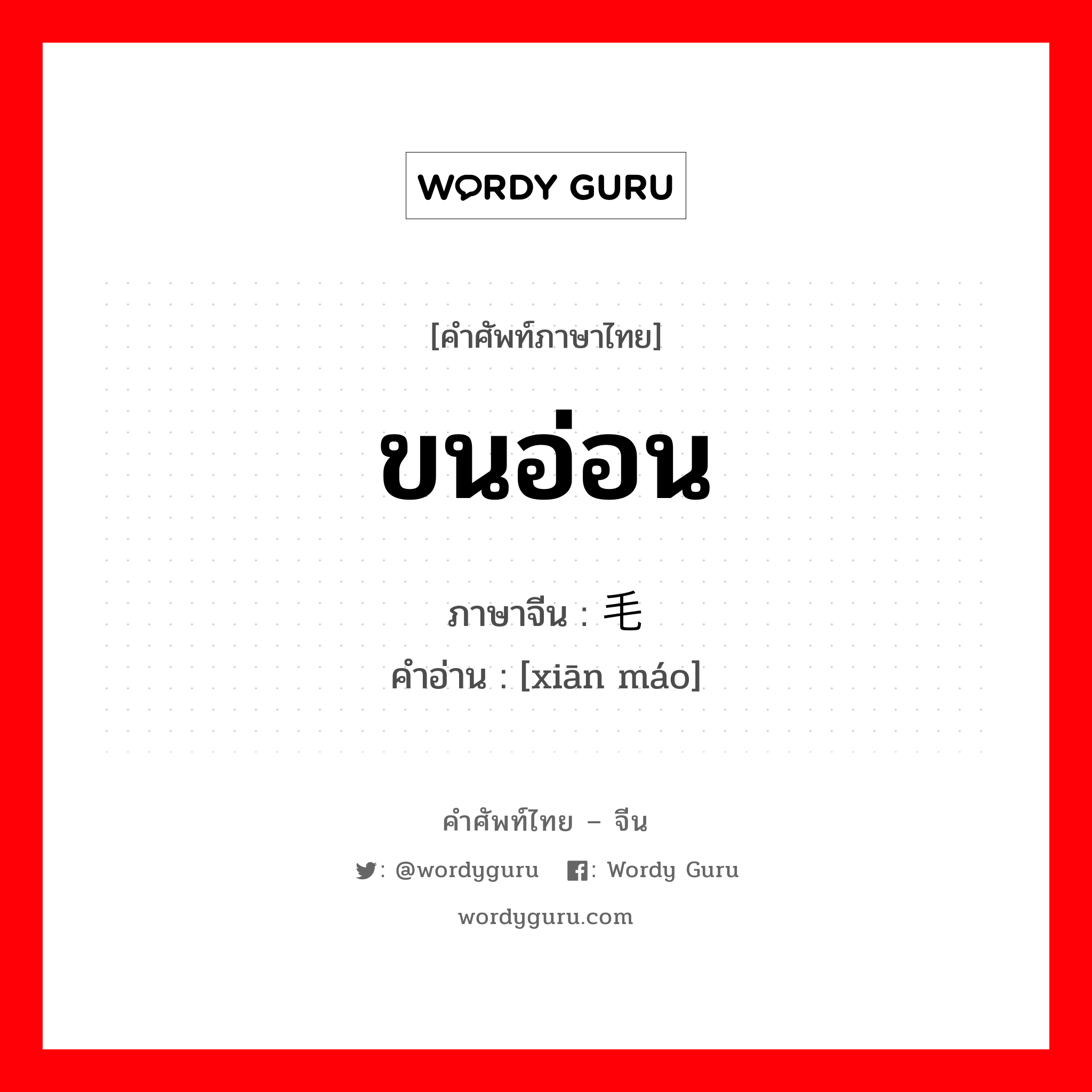 WORDY GURU

[คำศัพท์ภาษาไทย]

ขนอ่อน

ภาษาจีน : 毛
คำอ่าน : [xiān máo]

คำศัพท์ไทย – จีน

: @wordyguru : Wordy Guru

wordyguru.com